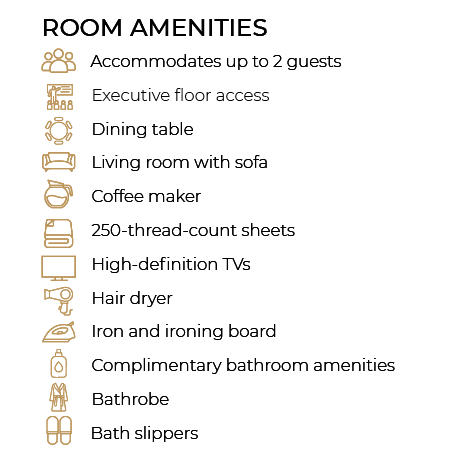 ROOM AMENITIES

Accommodates up to 2 guests

Executive floor access

Dining table

Living room with sofa

Coffee maker

250-thread-count sheets

High-definition TVs

Hair dryer

Iron and ironing board

Complimentary bathroom amenities

Bathrobe

Bath slippers